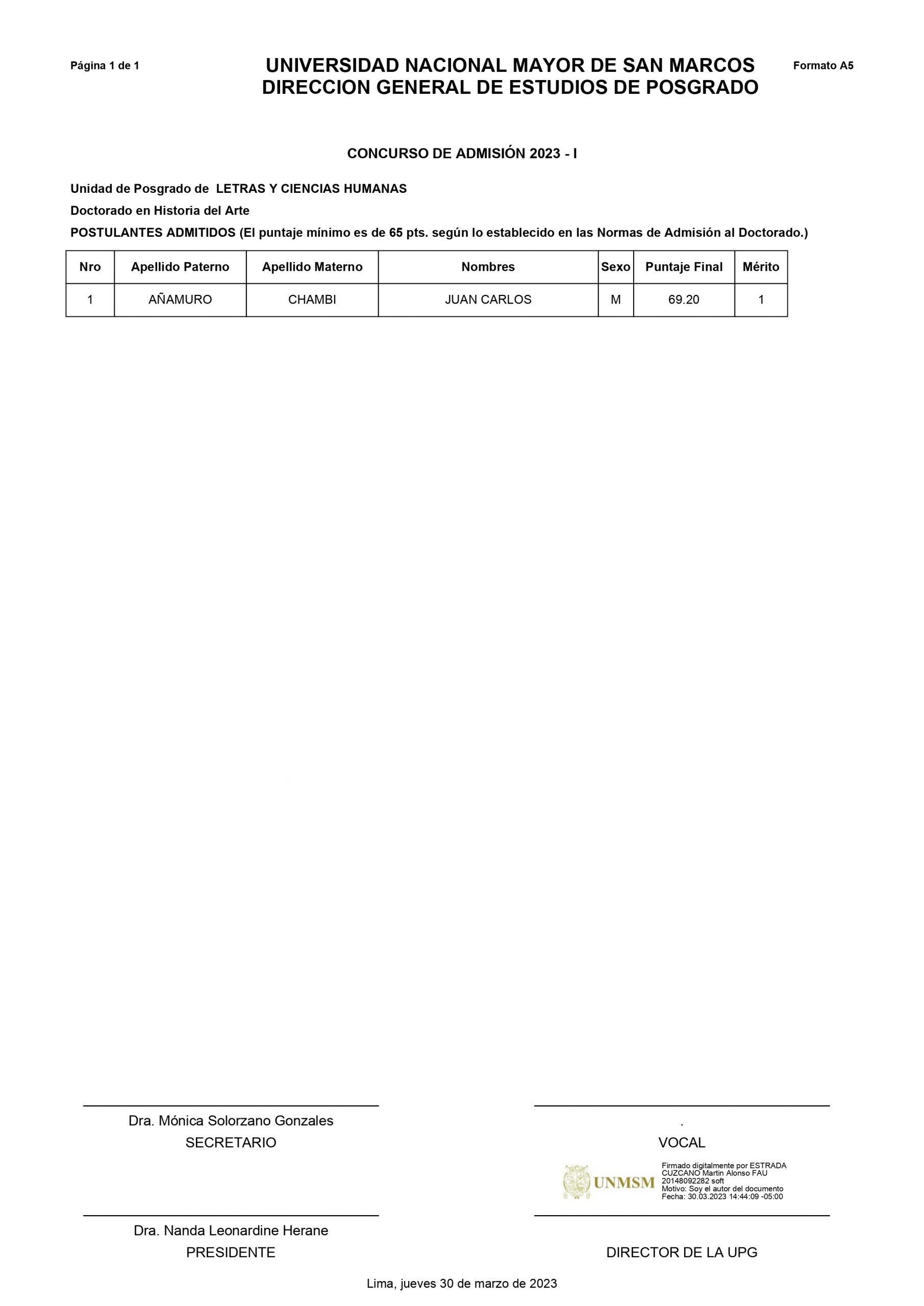 Página 1 de 1

UNIVERSIDAD NACIONAL MAYOR DE SAN MARCOS
DIRECCION GENERAL DE ESTUDIOS DE POSGRADO

Formato A5

CONCURSO DE ADMISIÓN 2023 - I

Unidad de Posgrado de LETRAS Y CIENCIAS HUMANAS

Doctorado en Historia del Arte

POSTULANTES ADMITIDOS (El puntaje mínimo es de 65 pts. según lo establecido en las Normas de Admisión al Doctorado.)

| Nro | Apellido Paterno | Apellido Materno | Nombres | Sexo | Puntaje Final | Mérito |
|---|---|---|---|---|---|---|
| 1 | AÑAMURO | CHAMBI | JUAN CARLOS | M | 69.20 | 1 |

Dra. Mónica Solorzano Gonzales
SECRETARIO

.
VOCAL

UNMSM
Firmado digitalmente por ESTRADA CUZCANO Martin Alonso FAU 20148092282 soft
Motivo: Soy el autor del documento
Fecha: 30.03.2023 14:44:09 -05:00

Dra. Nanda Leonardine Herane
PRESIDENTE

DIRECTOR DE LA UPG

Lima, jueves 30 de marzo de 2023